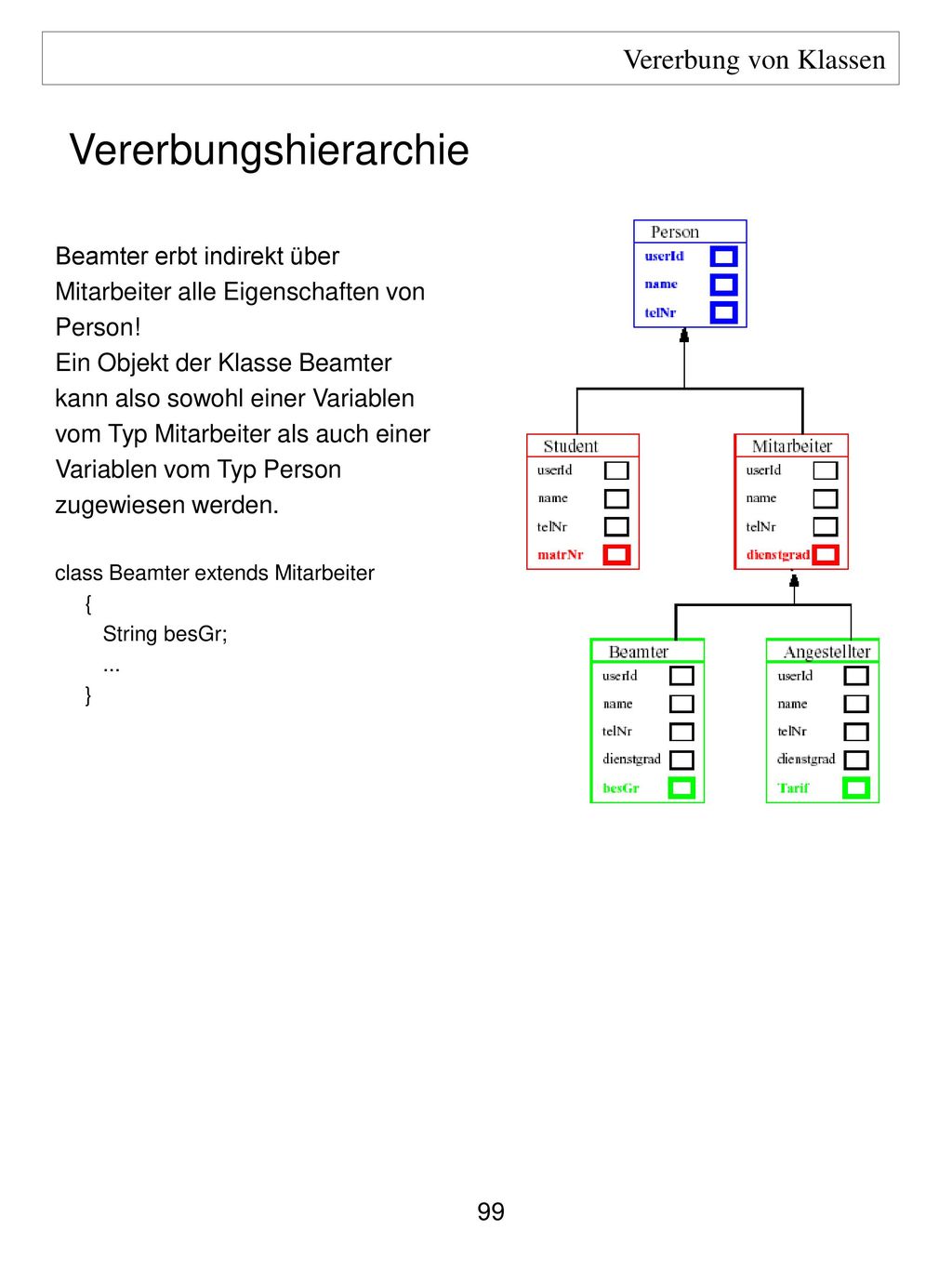 Vererbung von Klassen

Vererbungshierarchie

Beamter erbt indirekt über Mitarbeiter alle Eigenschaften von Person!
Ein Objekt der Klasse Beamter kann also sowohl einer Variablen vom Typ Mitarbeiter als auch einer Variablen vom Typ Person zugewiesen werden.

class Beamter extends Mitarbeiter
{
String besGr;
...
}

Person
userId
name
telNr

Student
userId
name
telNr
matrNr

Mitarbeiter
userId
name
telNr
dienstgrad

Beamter
userId
name
telNr
dienstgrad
besGr

Angestellter
userId
name
telNr
dienstgrad
Tarif

99